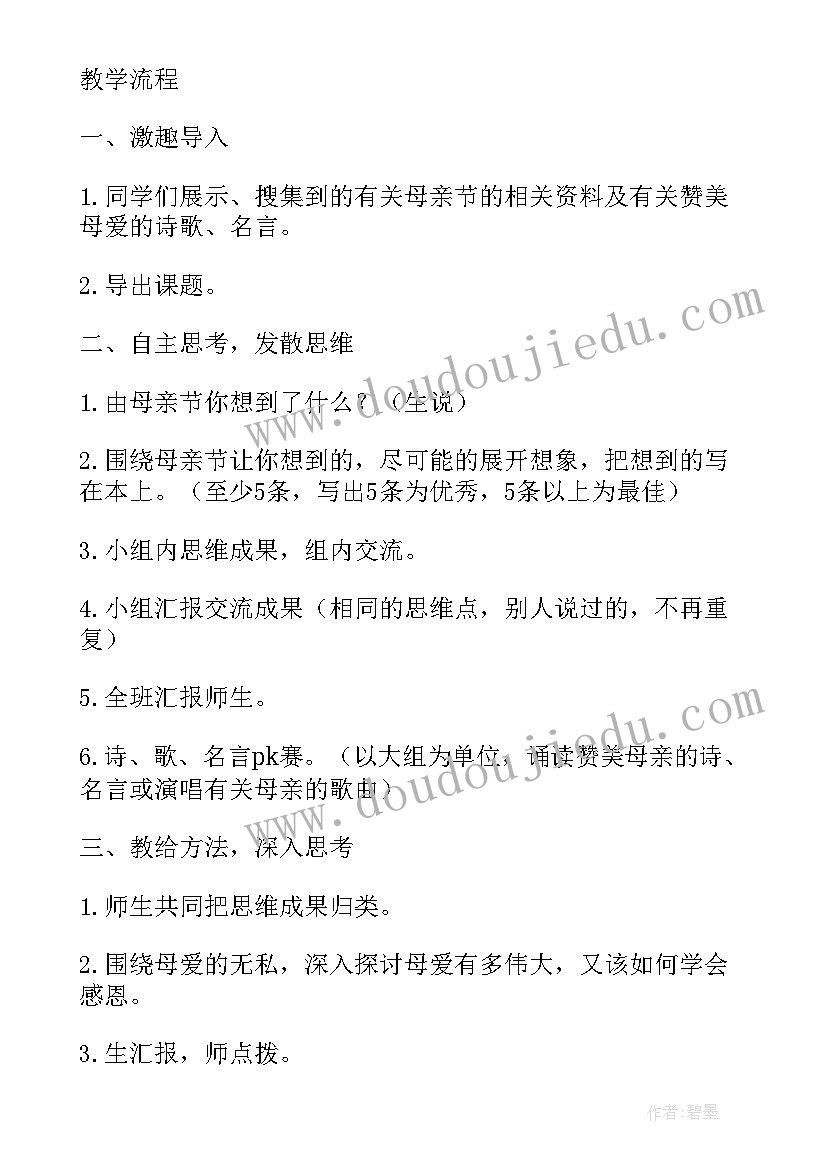 教学流程

一、激趣导入

1.同学们展示、搜集到的有关母亲节的相关资料及有关赞美母爱的诗歌、名言。

2.导出课题。

二、自主思考，发散思维

1.由母亲节你想到了什么？（生说）

2.围绕母亲节让你想到的，尽可能的展开想象，把想到的写在本上。（至少5条，写出5条为优秀，5条以上为最佳）

3.小组内思维成果，组内交流。

4.小组汇报交流成果（相同的思维点，别人说过的，不再重复）

5.全班汇报师生。

6.诗、歌、名言pk赛。（以大组为单位，诵读赞美母亲的诗、名言或演唱有关母亲的歌曲）

三、教给方法，深入思考

1.师生共同把思维成果归类。

2.围绕母爱的无私，深入探讨母爱有多伟大，又该如何学会感恩。

3.生汇报，师点拨。

www.doudoujiedu.com

www.doudoujiedu.com

作者:碧墨